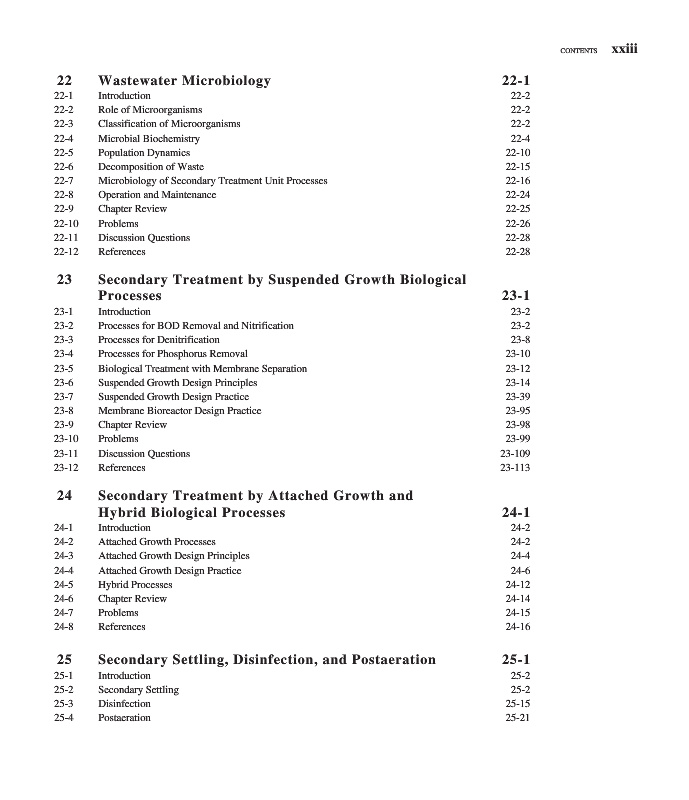 CONTENTS xxiii

22 Wastewater Microbiology 22-1
22-1 Introduction 22-2
22-2 Role of Microorganisms 22-2
22-3 Classification of Microorganisms 22-2
22-4 Microbial Biochemistry 22-4
22-5 Population Dynamics 22-10
22-6 Decomposition of Waste 22-15
22-7 Microbiology of Secondary Treatment Unit Processes 22-16
22-8 Operation and Maintenance 22-24
22-9 Chapter Review 22-25
22-10 Problems 22-26
22-11 Discussion Questions 22-28
22-12 References 22-28

23 Secondary Treatment by Suspended Growth Biological Processes 23-1
23-1 Introduction 23-2
23-2 Processes for BOD Removal and Nitrification 23-2
23-3 Processes for Denitrification 23-8
23-4 Processes for Phosphorus Removal 23-10
23-5 Biological Treatment with Membrane Separation 23-12
23-6 Suspended Growth Design Principles 23-14
23-7 Suspended Growth Design Practice 23-39
23-8 Membrane Bioreactor Design Practice 23-95
23-9 Chapter Review 23-98
23-10 Problems 23-99
23-11 Discussion Questions 23-109
23-12 References 23-113

24 Secondary Treatment by Attached Growth and Hybrid Biological Processes 24-1
24-1 Introduction 24-2
24-2 Attached Growth Processes 24-2
24-3 Attached Growth Design Principles 24-4
24-4 Attached Growth Design Practice 24-6
24-5 Hybrid Processes 24-12
24-6 Chapter Review 24-14
24-7 Problems 24-15
24-8 References 24-16

25 Secondary Settling, Disinfection, and Postaeration 25-1
25-1 Introduction 25-2
25-2 Secondary Settling 25-2
25-3 Disinfection 25-15
25-4 Postaeration 25-21